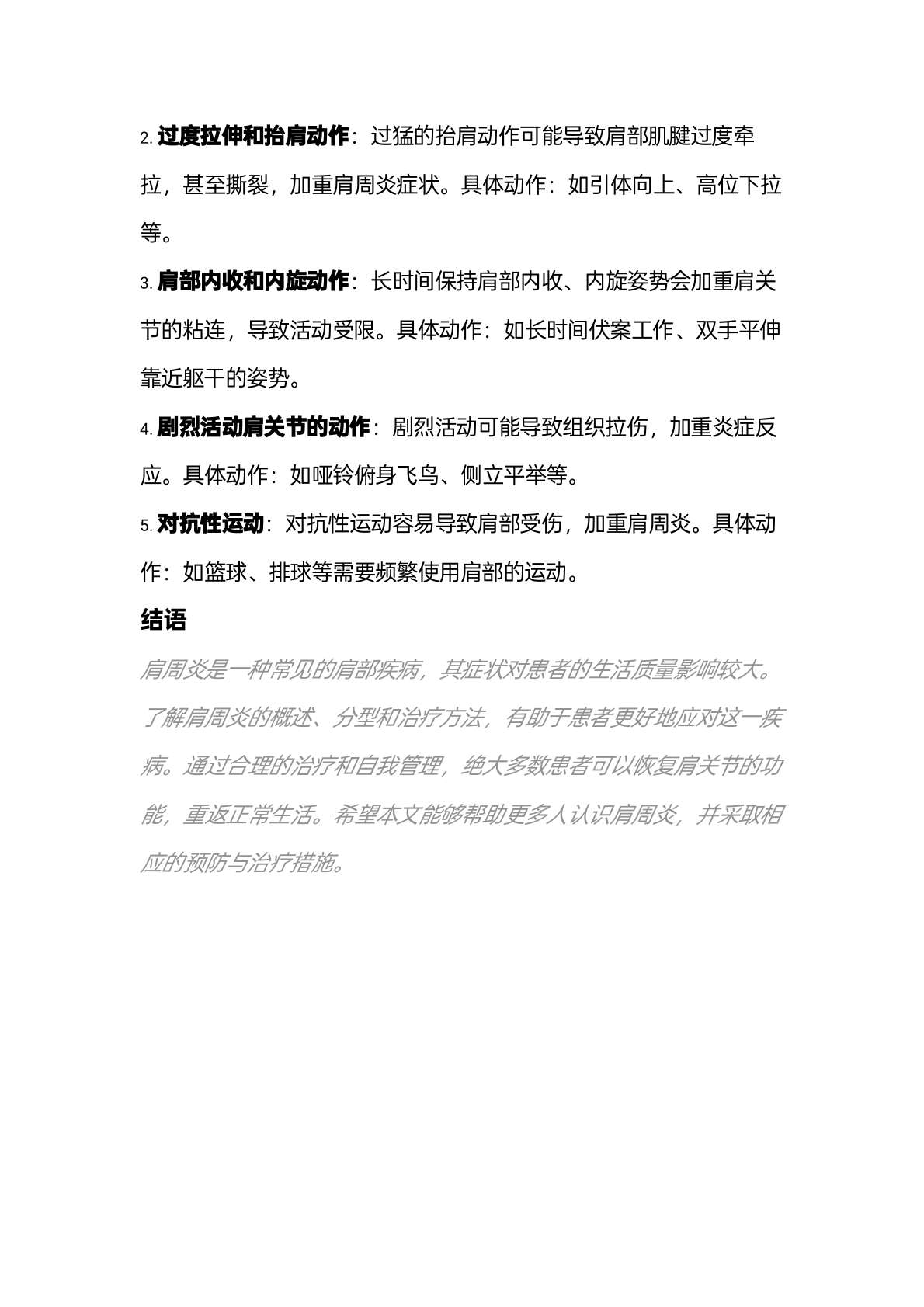 2. 过度拉伸和抬肩动作：过猛的抬肩动作可能导致肩部肌腱过度牵拉，甚至撕裂，加重肩周炎症状。具体动作：如引体向上、高位下拉等。

3. 肩部内收和内旋动作：长时间保持肩部内收、内旋姿势会加重肩关节的粘连，导致活动受限。具体动作：如长时间伏案工作、双手平伸靠近躯干的姿势。

4. 剧烈活动肩关节的动作：剧烈活动可能导致组织拉伤，加重炎症反应。具体动作：如哑铃俯身飞鸟、侧立平举等。

5. 对抗性运动：对抗性运动容易导致肩部受伤，加重肩周炎。具体动作：如篮球、排球等需要频繁使用肩部的运动。

结语

肩周炎是一种常见的肩部疾病，其症状对患者的生活质量影响较大。了解肩周炎的概述、分型和治疗方法，有助于患者更好地应对这一疾病。通过合理的治疗和自我管理，绝大多数患者可以恢复肩关节的功能，重返正常生活。希望本文能够帮助更多人认识肩周炎，并采取相应的预防与治疗措施。